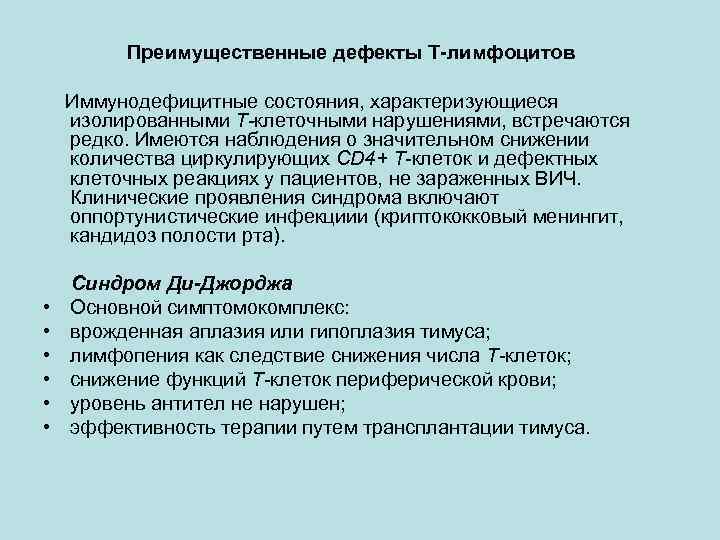 Преимущественные дефекты Т-лимфоцитов

Иммунодефицитные состояния, характеризующиеся изолированными Т-клеточными нарушениями, встречаются редко. Имеются наблюдения о значительном снижении количества циркулирующих CD4+ Т-клеток и дефектных клеточных реакциях у пациентов, не зараженных ВИЧ. Клинические проявления синдрома включают оппортунистические инфекциии (криптококковый менингит, кандидоз полости рта).

Синдром Ди-Джорджа

• Основной симптомокомплекс:
• врожденная аплазия или гипоплазия тимуса;
• лимфопения как следствие снижения числа Т-клеток;
• снижение функций Т-клеток периферической крови;
• уровень антител не нарушен;
• эффективность терапии путем трансплантации тимуса.